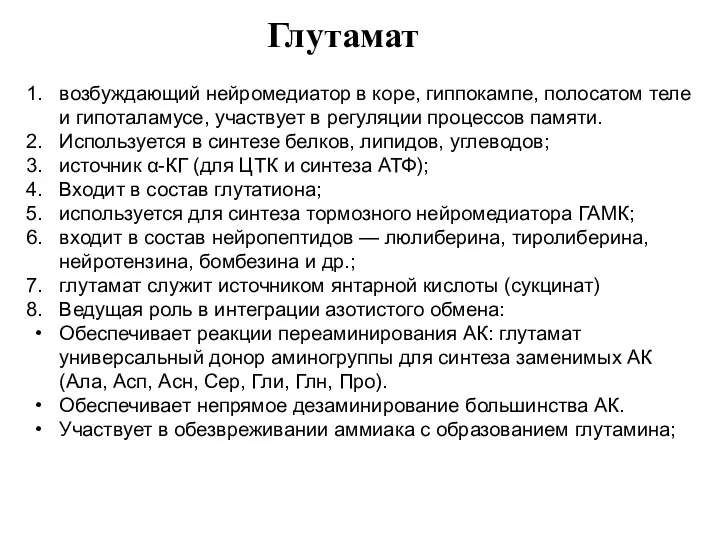 Глутамат

1. возбуждающий нейромедиатор в коре, гиппокампе, полосатом теле и гипоталамусе, участвует в регуляции процессов памяти.
2. Используется в синтезе белков, липидов, углеводов;
3. источник α-КГ (для ЦТК и синтеза АТФ);
4. Входит в состав глутатиона;
5. используется для синтеза тормозного нейромедиатора ГАМК;
6. входит в состав нейропептидов — люлиберина, тиролиберина, нейротензина, бомбезина и др.;
7. глутамат служит источником янтарной кислоты (сукцинат)
8. Ведущая роль в интеграции азотистого обмена:
• Обеспечивает реакции переаминирования АК: глутамат универсальный донор аминогруппы для синтеза заменимых АК (Ала, Асп, Асн, Сер, Гли, Глн, Про).
• Обеспечивает непрямое дезаминирование большинства АК.
• Участвует в обезвреживании аммиака с образованием глутамина;